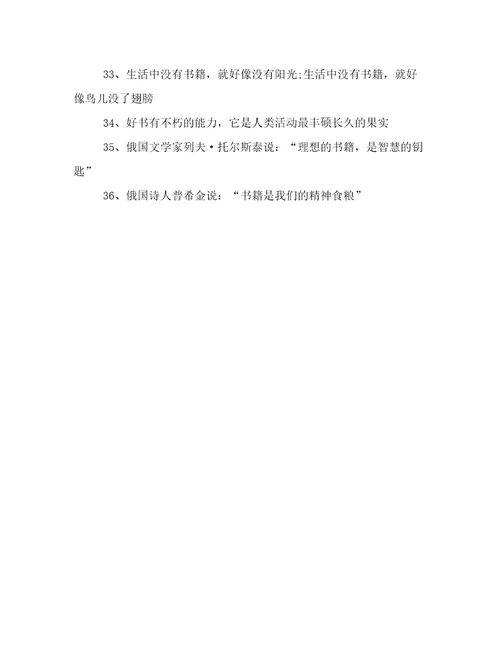 33、生活中没有书籍，就好像没有阳光;生活中没有书籍，就好像鸟儿没了翅膀

34、好书有不朽的能力，它是人类活动最丰硕长久的果实

35、俄国文学家列夫·托尔斯泰说：“理想的书籍，是智慧的钥匙”

36、俄国诗人普希金说：“书籍是我们的精神食粮”